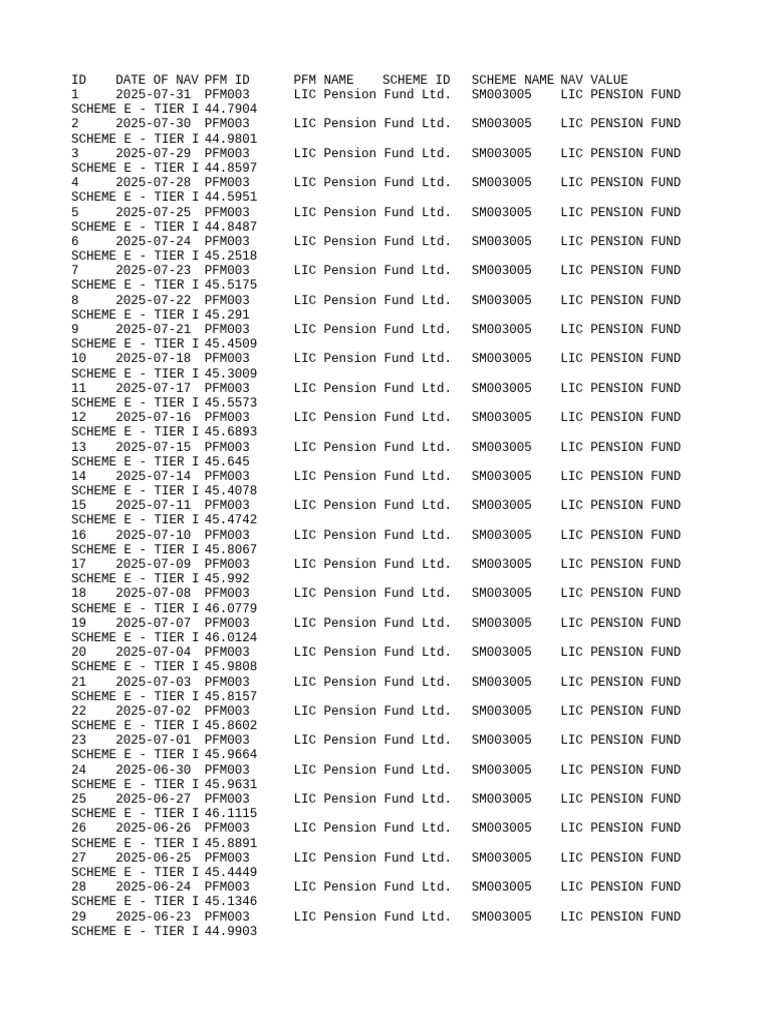 | ID | DATE OF NAV | PFM ID | PFM NAME | SCHEME ID | SCHEME NAME | NAV VALUE |
|---|---|---|---|---|---|---|
| 1 | 2025-07-31 | PFM003 | LIC Pension Fund Ltd. | SM003005 | LIC PENSION FUND SCHEME E - TIER I | 44.7904 |
| 2 | 2025-07-30 | PFM003 | LIC Pension Fund Ltd. | SM003005 | LIC PENSION FUND SCHEME E - TIER I | 44.9801 |
| 3 | 2025-07-29 | PFM003 | LIC Pension Fund Ltd. | SM003005 | LIC PENSION FUND SCHEME E - TIER I | 44.8597 |
| 4 | 2025-07-28 | PFM003 | LIC Pension Fund Ltd. | SM003005 | LIC PENSION FUND SCHEME E - TIER I | 44.5951 |
| 5 | 2025-07-25 | PFM003 | LIC Pension Fund Ltd. | SM003005 | LIC PENSION FUND SCHEME E - TIER I | 44.8487 |
| 6 | 2025-07-24 | PFM003 | LIC Pension Fund Ltd. | SM003005 | LIC PENSION FUND SCHEME E - TIER I | 45.2518 |
| 7 | 2025-07-23 | PFM003 | LIC Pension Fund Ltd. | SM003005 | LIC PENSION FUND SCHEME E - TIER I | 45.5175 |
| 8 | 2025-07-22 | PFM003 | LIC Pension Fund Ltd. | SM003005 | LIC PENSION FUND SCHEME E - TIER I | 45.291 |
| 9 | 2025-07-21 | PFM003 | LIC Pension Fund Ltd. | SM003005 | LIC PENSION FUND SCHEME E - TIER I | 45.4509 |
| 10 | 2025-07-18 | PFM003 | LIC Pension Fund Ltd. | SM003005 | LIC PENSION FUND SCHEME E - TIER I | 45.3009 |
| 11 | 2025-07-17 | PFM003 | LIC Pension Fund Ltd. | SM003005 | LIC PENSION FUND SCHEME E - TIER I | 45.5573 |
| 12 | 2025-07-16 | PFM003 | LIC Pension Fund Ltd. | SM003005 | LIC PENSION FUND SCHEME E - TIER I | 45.6893 |
| 13 | 2025-07-15 | PFM003 | LIC Pension Fund Ltd. | SM003005 | LIC PENSION FUND SCHEME E - TIER I | 45.645 |
| 14 | 2025-07-14 | PFM003 | LIC Pension Fund Ltd. | SM003005 | LIC PENSION FUND SCHEME E - TIER I | 45.4078 |
| 15 | 2025-07-11 | PFM003 | LIC Pension Fund Ltd. | SM003005 | LIC PENSION FUND SCHEME E - TIER I | 45.4742 |
| 16 | 2025-07-10 | PFM003 | LIC Pension Fund Ltd. | SM003005 | LIC PENSION FUND SCHEME E - TIER I | 45.8067 |
| 17 | 2025-07-09 | PFM003 | LIC Pension Fund Ltd. | SM003005 | LIC PENSION FUND SCHEME E - TIER I | 45.992 |
| 18 | 2025-07-08 | PFM003 | LIC Pension Fund Ltd. | SM003005 | LIC PENSION FUND SCHEME E - TIER I | 46.0779 |
| 19 | 2025-07-07 | PFM003 | LIC Pension Fund Ltd. | SM003005 | LIC PENSION FUND SCHEME E - TIER I | 46.0124 |
| 20 | 2025-07-04 | PFM003 | LIC Pension Fund Ltd. | SM003005 | LIC PENSION FUND SCHEME E - TIER I | 45.9808 |
| 21 | 2025-07-03 | PFM003 | LIC Pension Fund Ltd. | SM003005 | LIC PENSION FUND SCHEME E - TIER I | 45.8157 |
| 22 | 2025-07-02 | PFM003 | LIC Pension Fund Ltd. | SM003005 | LIC PENSION FUND SCHEME E - TIER I | 45.8602 |
| 23 | 2025-07-01 | PFM003 | LIC Pension Fund Ltd. | SM003005 | LIC PENSION FUND SCHEME E - TIER I | 45.9664 |
| 24 | 2025-06-30 | PFM003 | LIC Pension Fund Ltd. | SM003005 | LIC PENSION FUND SCHEME E - TIER I | 45.9631 |
| 25 | 2025-06-27 | PFM003 | LIC Pension Fund Ltd. | SM003005 | LIC PENSION FUND SCHEME E - TIER I | 46.1115 |
| 26 | 2025-06-26 | PFM003 | LIC Pension Fund Ltd. | SM003005 | LIC PENSION FUND SCHEME E - TIER I | 45.8891 |
| 27 | 2025-06-25 | PFM003 | LIC Pension Fund Ltd. | SM003005 | LIC PENSION FUND SCHEME E - TIER I | 45.4449 |
| 28 | 2025-06-24 | PFM003 | LIC Pension Fund Ltd. | SM003005 | LIC PENSION FUND SCHEME E - TIER I | 45.1346 |
| 29 | 2025-06-23 | PFM003 | LIC Pension Fund Ltd. | SM003005 | LIC PENSION FUND SCHEME E - TIER I | 44.9903 |